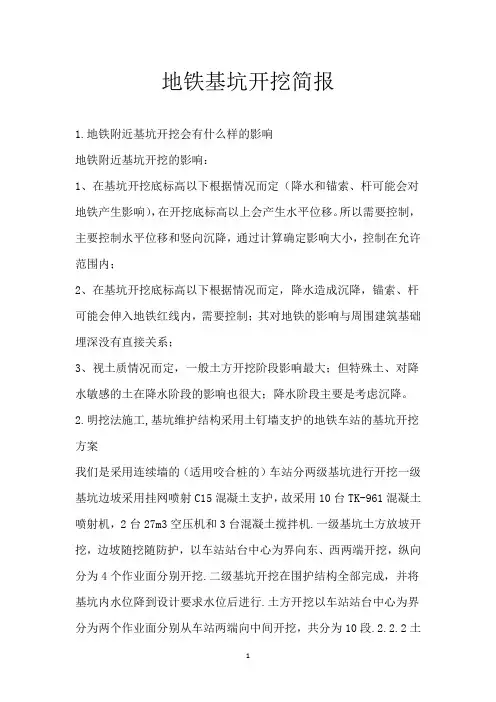 地铁基坑开挖简报

1.地铁附近基坑开挖会有什么样的影响

地铁附近基坑开挖的影响：

1、在基坑开挖底标高以下根据情况而定（降水和锚索、杆可能会对地铁产生影响），在开挖底标高以上会产生水平位移。所以需要控制，主要控制水平位移和竖向沉降，通过计算确定影响大小，控制在允许范围内；

2、在基坑开挖底标高以下根据情况而定，降水造成沉降，锚索、杆可能会伸入地铁红线内，需要控制；其对地铁的影响与周围建筑基础埋深没有直接关系；

3、视土质情况而定，一般土方开挖阶段影响最大；但特殊土、对降水敏感的土在降水阶段的影响也很大；降水阶段主要是考虑沉降。

2.明挖法施工，基坑维护结构采用土钉墙支护的地铁车站的基坑开挖方案

我们是采用连续墙的（适用咬合桩的）车站分两级基坑进行开挖一级基坑边坡采用挂网喷射C15混凝土支护，故采用10台TK-961混凝土喷射机，2台27m3空压机和3台混凝土搅拌机.一级基坑土方放坡开挖，边坡随挖随防护，以车站站台中心为界向东、西两端开挖，纵向分为4个作业面分别开挖.二级基坑开挖在围护结构全部完成，并将基坑内水位降到设计要求水位后进行.土方开挖以车站站台中心为界分为两个作业面分别从车站两端向中间开挖，共分为10段.2.2.2土

1